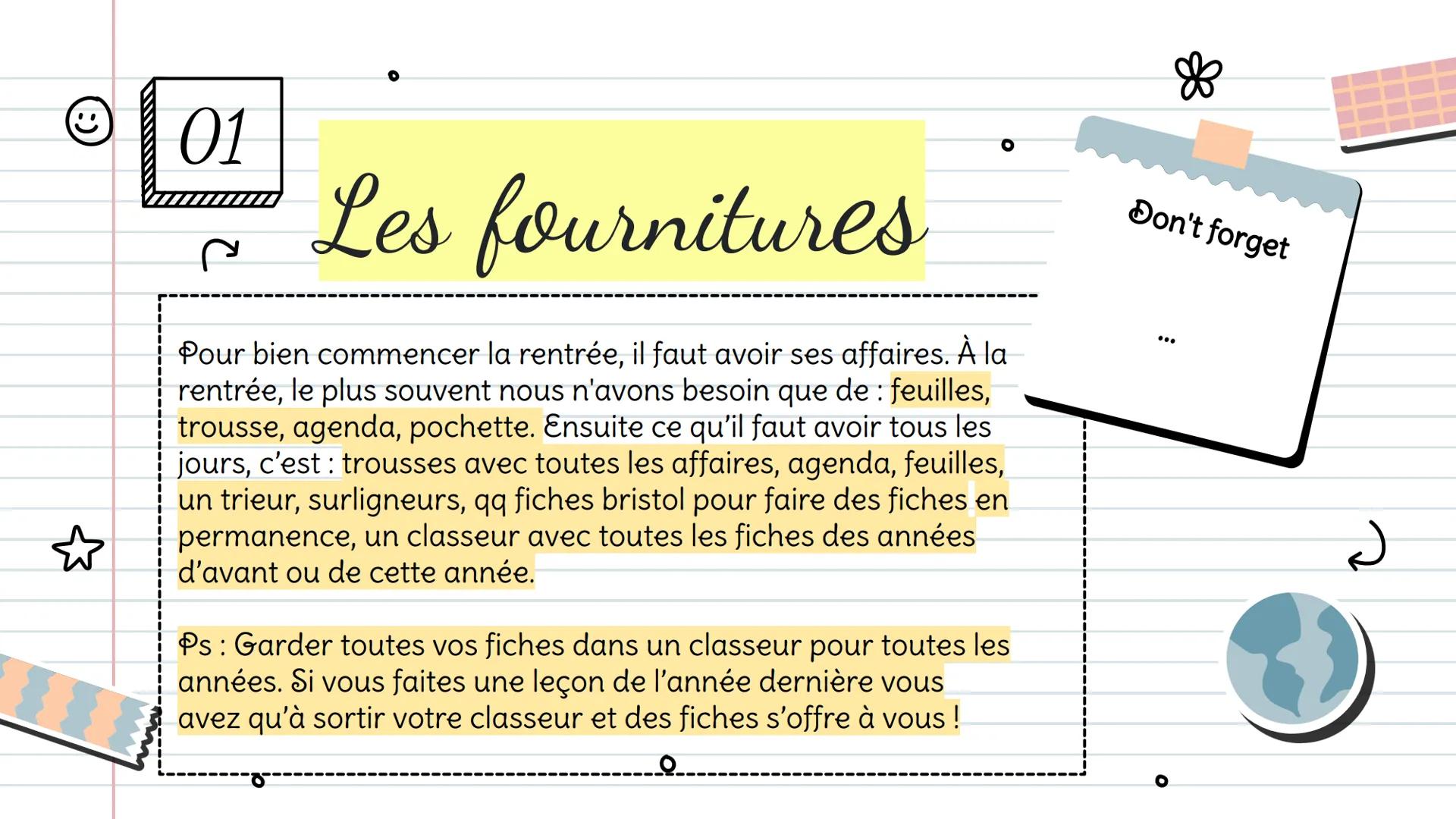 01

Les fournitures

Don't forget

...

Pour bien commencer la rentrée, il faut avoir ses affaires. À la rentrée, le plus souvent nous n'avons besoin que de : feuilles, trousse, agenda, pochette. Ensuite ce qu'il faut avoir tous les jours, c'est : trousses avec toutes les affaires, agenda, feuilles, un trieur, surligneurs, qq fiches bristol pour faire des fiches en permanence, un classeur avec toutes les fiches des années d'avant ou de cette année.

Ps : Garder toutes vos fiches dans un classeur pour toutes les années. Si vous faites une leçon de l'année dernière vous avez qu'à sortir votre classeur et des fiches s'offre à vous !